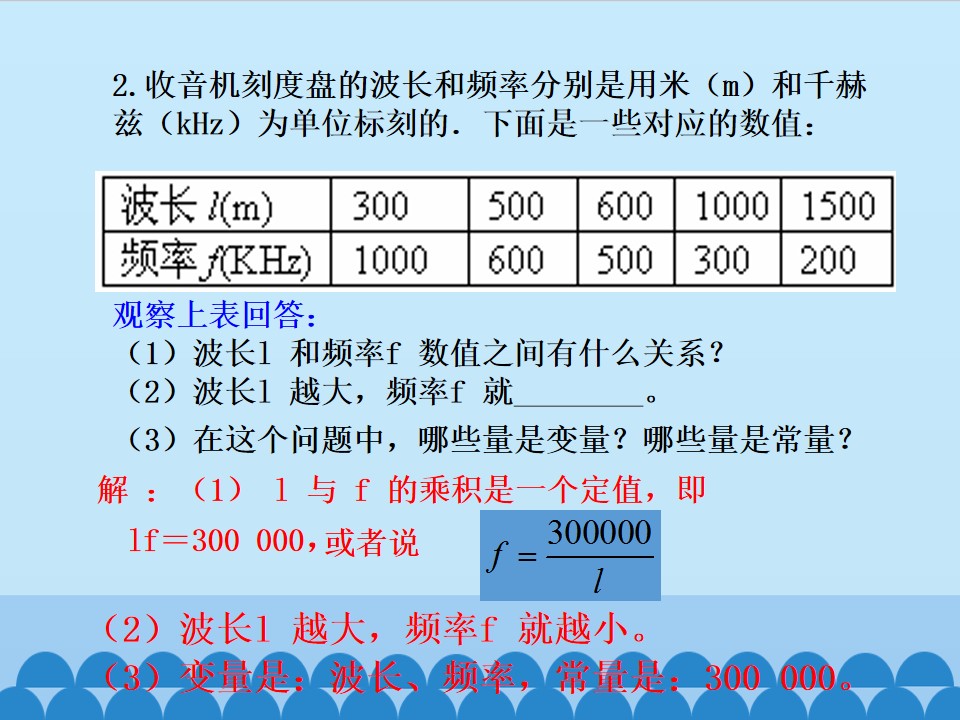 2.收音机刻度盘的波长和频率分别是用米（m）和千赫兹（kHz）为单位标刻的．下面是一些对应的数值：

| 波长 $l$(m) | 300 | 500 | 600 | 1000 | 1500 |
|---|---|---|---|---|---|
| 频率 $f$(KHz) | 1000 | 600 | 500 | 300 | 200 |

观察上表回答：

（1）波长l 和频率f 数值之间有什么关系？

（2）波长l 越大，频率f 就________。

（3）在这个问题中，哪些量是变量？哪些量是常量？

解 ：（1） l 与 f 的乘积是一个定值，即 lf＝300 000，或者说 $f=\frac{300000}{l}$

（2）波长l 越大，频率f 就越小。

（3）变量是：波长、频率，常量是：300 000。